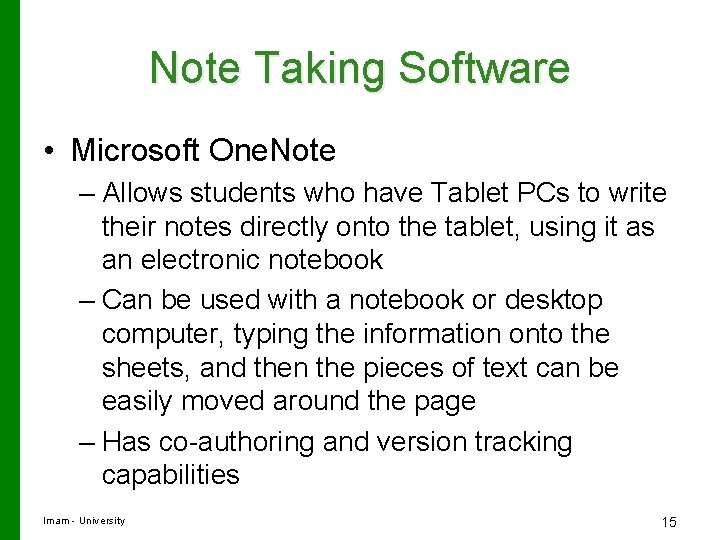 Note Taking Software

• Microsoft OneNote
– Allows students who have Tablet PCs to write their notes directly onto the tablet, using it as an electronic notebook
– Can be used with a notebook or desktop computer, typing the information onto the sheets, and then the pieces of text can be easily moved around the page
– Has co-authoring and version tracking capabilities

Imam - University

15